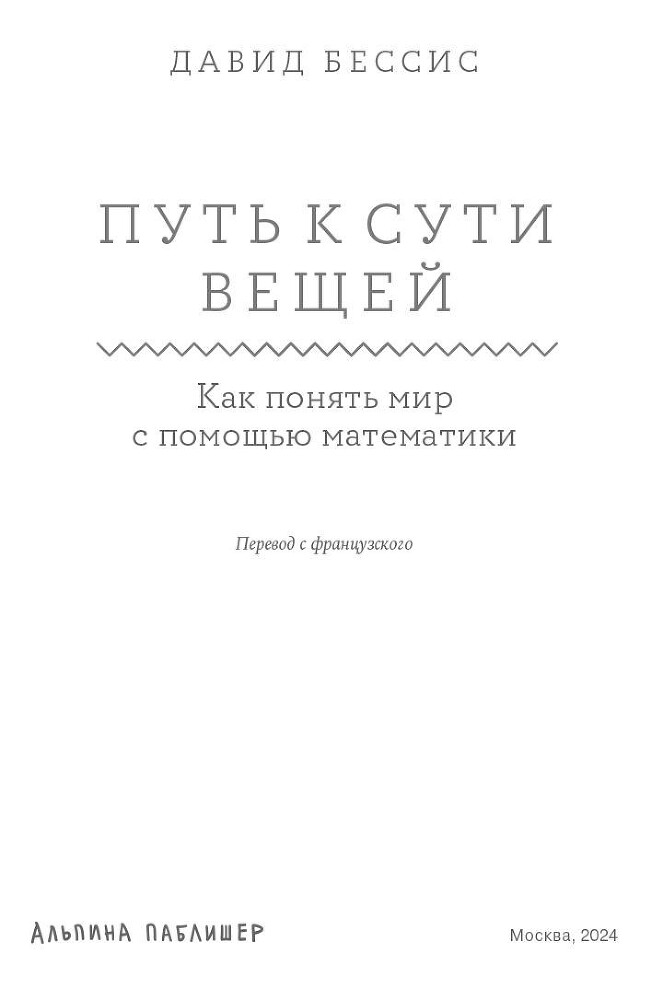 ДАВИД БЕССИС

ПУТЬ К СУТИ ВЕЩЕЙ

Как понять мир с помощью математики

Перевод с французского

АЛЬПИНА ПАБЛИШЕР

Москва, 2024